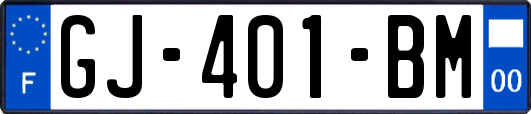 F
GJ-401-BM
00